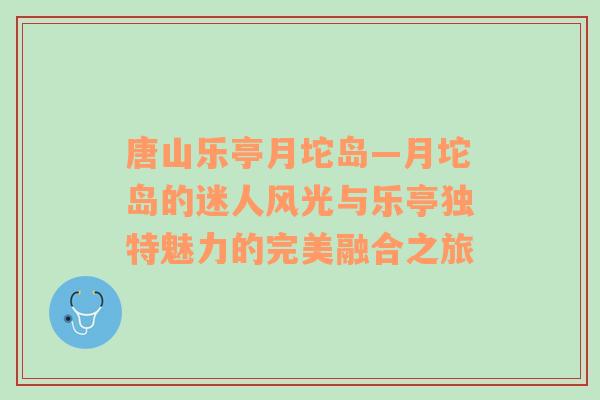 唐山乐亭月坨岛—月坨岛的迷人风光与乐亭独特魅力的完美融合之旅